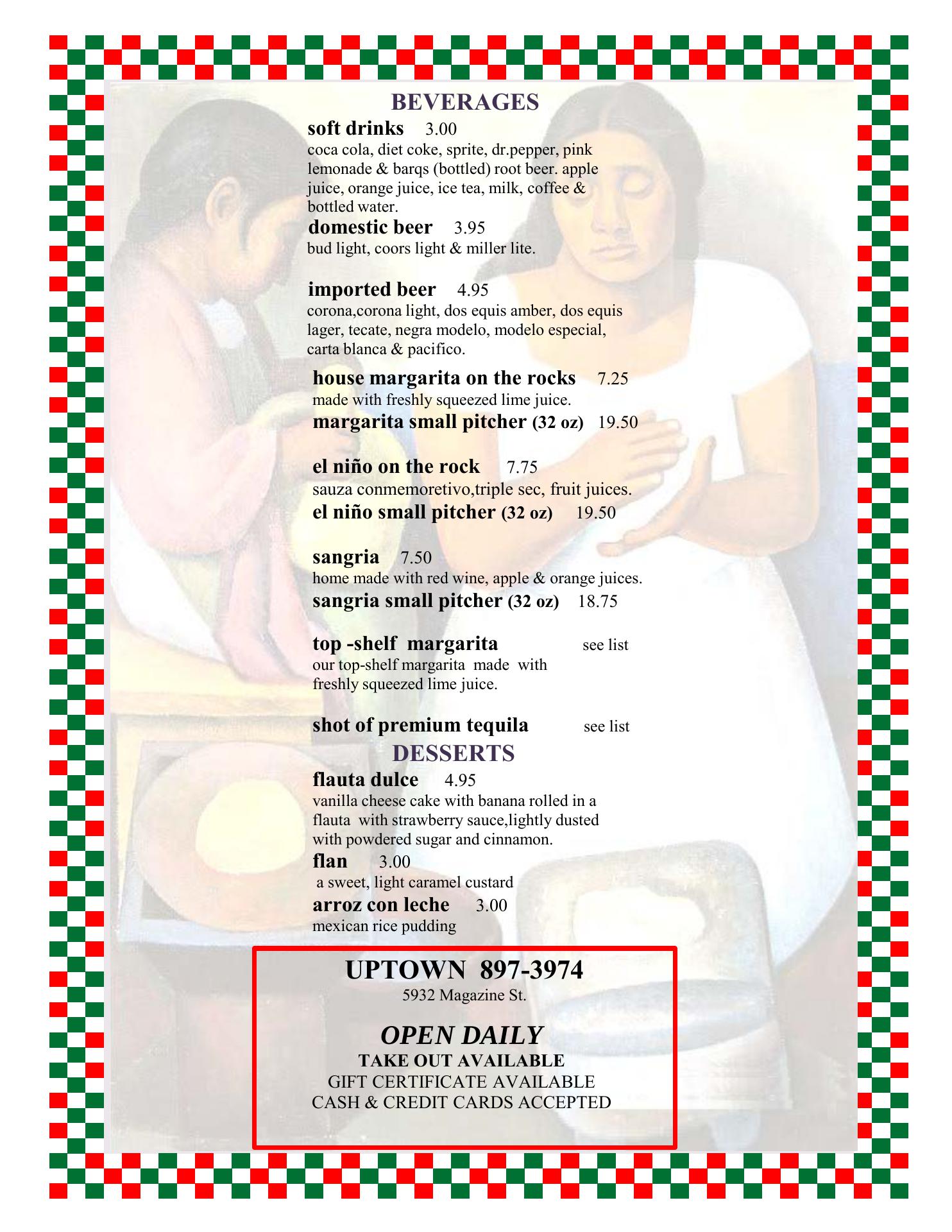 BEVERAGES

soft drinks 3.00
coca cola, diet coke, sprite, dr.pepper, pink lemonade & barqs (bottled) root beer. apple juice, orange juice, ice tea, milk, coffee & bottled water.

domestic beer 3.95
bud light, coors light & miller lite.

imported beer 4.95
corona,corona light, dos equis amber, dos equis lager, tecate, negra modelo, modelo especial, carta blanca & pacifico.

house margarita on the rocks 7.25
made with freshly squeezed lime juice.
margarita small pitcher (32 oz) 19.50

el niño on the rock 7.75
sauza conmemoretivo,triple sec, fruit juices.
el niño small pitcher (32 oz) 19.50

sangria 7.50
home made with red wine, apple & orange juices.
sangria small pitcher (32 oz) 18.75

top -shelf margarita see list
our top-shelf margarita made with freshly squeezed lime juice.

shot of premium tequila see list

DESSERTS

flauta dulce 4.95
vanilla cheese cake with banana rolled in a flauta with strawberry sauce,lightly dusted with powdered sugar and cinnamon.

flan 3.00
a sweet, light caramel custard

arroz con leche 3.00
mexican rice pudding

UPTOWN 897-3974
5932 Magazine St.

OPEN DAILY
TAKE OUT AVAILABLE
GIFT CERTIFICATE AVAILABLE
CASH & CREDIT CARDS ACCEPTED